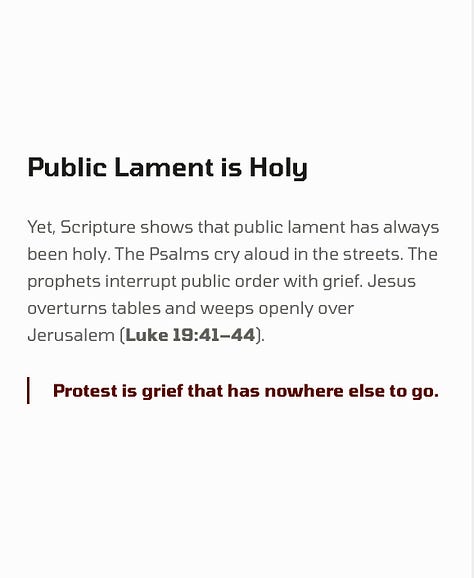 Public Lament is Holy

Yet, Scripture shows that public lament has always been holy. The Psalms cry aloud in the streets. The prophets interrupt public order with grief. Jesus overturns tables and weeps openly over Jerusalem (Luke 19:41–44).

Protest is grief that has nowhere else to go.